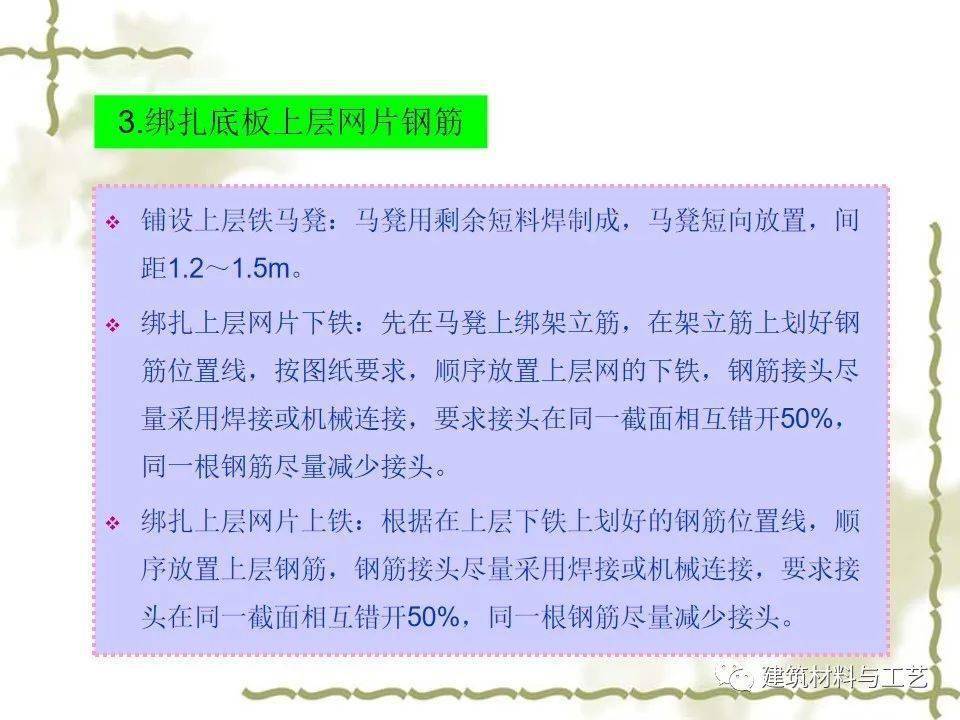 3.绑扎底板上层网片钢筋

❖ 铺设上层铁马凳：马凳用剩余短料焊制成，马凳短向放置，间距1.2～1.5m。

❖ 绑扎上层网片下铁：先在马凳上绑架立筋，在架立筋上划好钢筋位置线，按图纸要求，顺序放置上层网的下铁，钢筋接头尽量采用焊接或机械连接，要求接头在同一截面相互错开50%，同一根钢筋尽量减少接头。

❖ 绑扎上层网片上铁：根据在上层下铁上划好的钢筋位置线，顺序放置上层钢筋，钢筋接头尽量采用焊接或机械连接，要求接头在同一截面相互错开50%，同一根钢筋尽量减少接头。

建筑材料与工艺